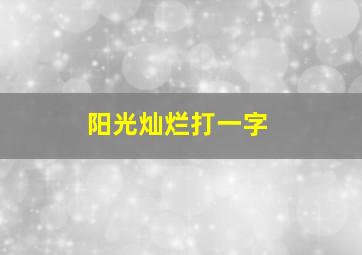 阳光灿烂打一字